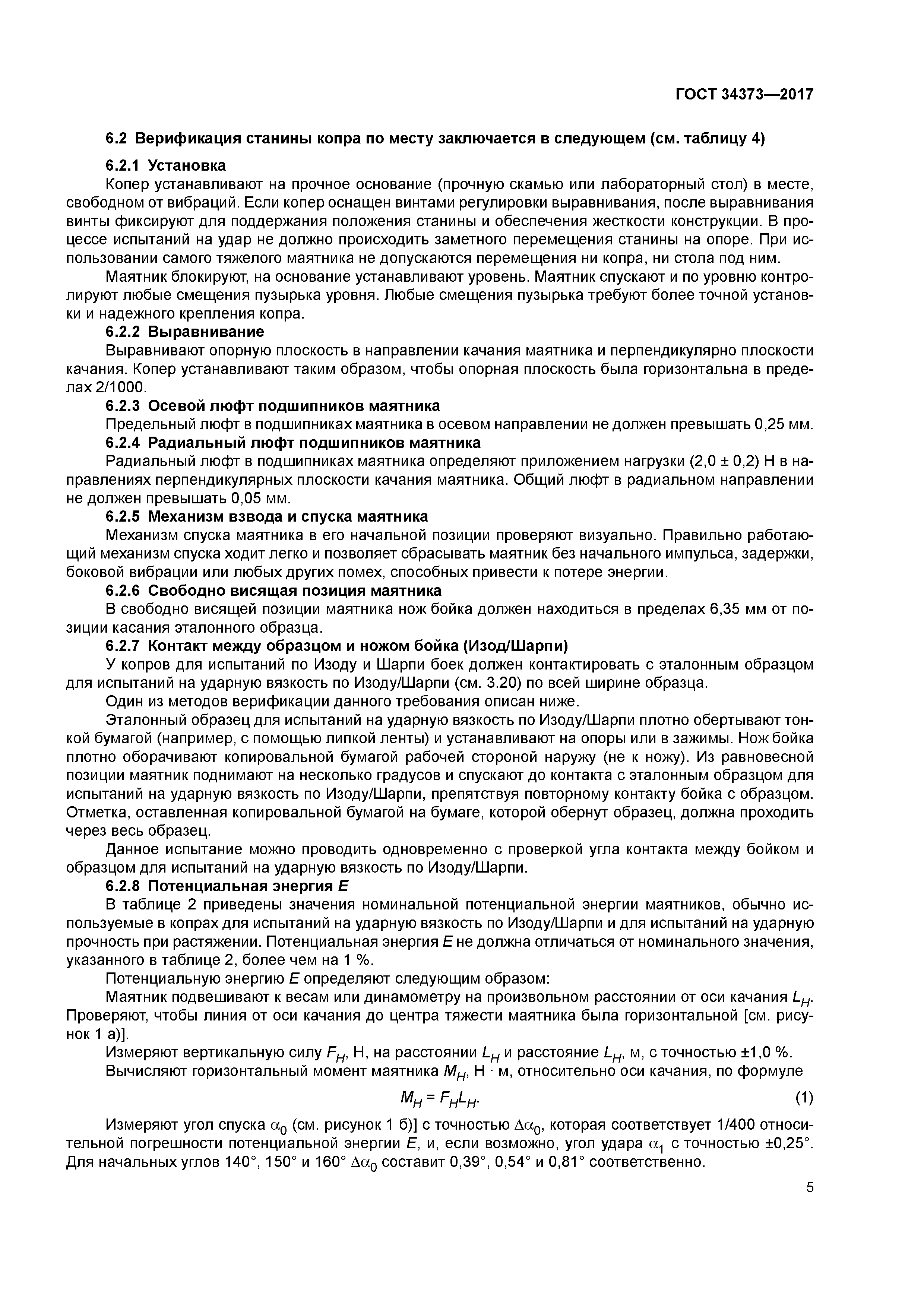 ГОСТ 34373—2017

6.2 Верификация станины копра по месту заключается в следующем (см. таблицу 4)

6.2.1 Установка

Копер устанавливают на прочное основание (прочную скамью или лабораторный стол) в месте, свободном от вибраций. Если копер оснащен винтами регулировки выравнивания, после выравнивания винты фиксируют для поддержания положения станины и обеспечения жесткости конструкции. В процессе испытаний на удар не должно происходить заметного перемещения станины на опоре. При использовании самого тяжелого маятника не допускаются перемещения ни копра, ни стола под ним.

Маятник блокируют, на основание устанавливают уровень. Маятник спускают и по уровню контролируют любые смещения пузырька уровня. Любые смещения пузырька требуют более точной установки и надежного крепления копра.

6.2.2 Выравнивание

Выравнивают опорную плоскость в направлении качания маятника и перпендикулярно плоскости качания. Копер устанавливают таким образом, чтобы опорная плоскость была горизонтальна в пределах 2/1000.

6.2.3 Осевой люфт подшипников маятника

Предельный люфт в подшипниках маятника в осевом направлении не должен превышать 0,25 мм.

6.2.4 Радиальный люфт подшипников маятника

Радиальный люфт в подшипниках маятника определяют приложением нагрузки (2,0 ± 0,2) Н в направлениях перпендикулярных плоскости качания маятника. Общий люфт в радиальном направлении не должен превышать 0,05 мм.

6.2.5 Механизм взвода и спуска маятника

Механизм спуска маятника в его начальной позиции проверяют визуально. Правильно работающий механизм спуска ходит легко и позволяет сбрасывать маятник без начального импульса, задержки, боковой вибрации или любых других помех, способных привести к потере энергии.

6.2.6 Свободно висящая позиция маятника

В свободно висящей позиции маятника нож бойка должен находиться в пределах 6,35 мм от позиции касания эталонного образца.

6.2.7 Контакт между образцом и ножом бойка (Изод/Шарпи)

У копров для испытаний по Изоду и Шарпи боек должен контактировать с эталонным образцом для испытаний на ударную вязкость по Изоду/Шарпи (см. 3.20) по всей ширине образца.

Один из методов верификации данного требования описан ниже.

Эталонный образец для испытаний на ударную вязкость по Изоду/Шарпи плотно обертывают тонкой бумагой (например, с помощью липкой ленты) и устанавливают на опоры или в зажимы. Нож бойка плотно оборачивают копировальной бумагой рабочей стороной наружу (не к ножу). Из равновесной позиции маятник поднимают на несколько градусов и спускают до контакта с эталонным образцом для испытаний на ударную вязкость по Изоду/Шарпи, препятствуя повторному контакту бойка с образцом. Отметка, оставленная копировальной бумагой на бумаге, которой обернут образец, должна проходить через весь образец.

Данное испытание можно проводить одновременно с проверкой угла контакта между бойком и образцом для испытаний на ударную вязкость по Изоду/Шарпи.

6.2.8 Потенциальная энергия $E$

В таблице 2 приведены значения номинальной потенциальной энергии маятников, обычно используемые в копрах для испытаний на ударную вязкость по Изоду/Шарпи и для испытаний на ударную прочность при растяжении. Потенциальная энергия $E$ не должна отличаться от номинального значения, указанного в таблице 2, более чем на 1 %.

Потенциальную энергию $E$ определяют следующим образом:

Маятник подвешивают к весам или динамометру на произвольном расстоянии от оси качания $L_H$. Проверяют, чтобы линия от оси качания до центра тяжести маятника была горизонтальной [см. рисунок 1 а)].

Измеряют вертикальную силу $F_H$, Н, на расстоянии $L_H$ и расстояние $L_H$, м, с точностью ±1,0 %.

Вычисляют горизонтальный момент маятника $M_H$, Н · м, относительно оси качания, по формуле

$M_H = F_H L_H$. (1)

Измеряют угол спуска $\alpha_0$ (см. рисунок 1 б)] с точностью $\Delta\alpha_0$, которая соответствует 1/400 относительной погрешности потенциальной энергии $E$, и, если возможно, угол удара $\alpha_1$ с точностью ±0,25°. Для начальных углов 140°, 150° и 160° $\Delta\alpha_0$ составит 0,39°, 0,54° и 0,81° соответственно.

5